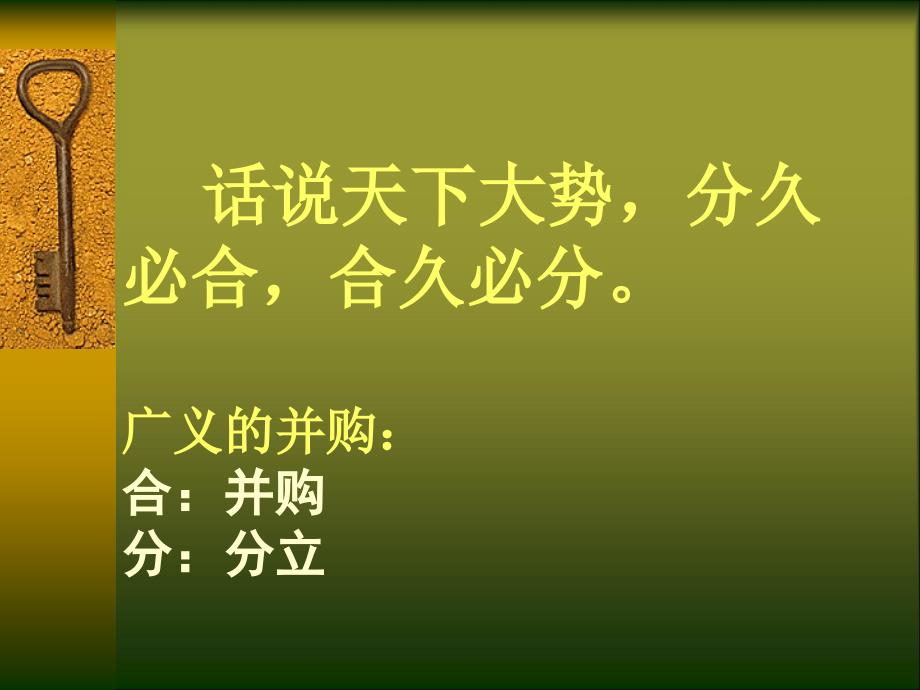 话说天下大势，分久必合，合久必分。

广义的并购：
合：并购
分：分立